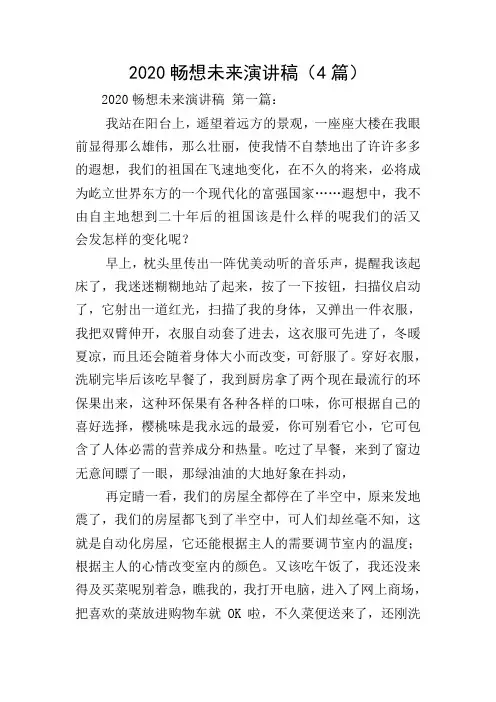 2020 畅想未来演讲稿（4 篇）

2020 畅想未来演讲稿 第一篇：

我站在阳台上，遥望着远方的景观，一座座大楼在我眼前显得那么雄伟，那么壮丽，使我情不自禁地出了许许多多的遐想，我们的祖国在飞速地变化，在不久的将来，必将成为屹立世界东方的一个现代化的富强国家……遐想中，我不由自主地想到二十年后的祖国该是什么样的呢我们的活又会发怎样的变化呢？

早上，枕头里传出一阵优美动听的音乐声，提醒我该起床了，我迷迷糊糊地站了起来，按了一下按钮，扫描仪启动了，它射出一道红光，扫描了我的身体，又弹出一件衣服，我把双臂伸开，衣服自动套了进去，这衣服可先进了，冬暖夏凉，而且还会随着身体大小而改变，可舒服了。穿好衣服，洗刷完毕后该吃早餐了，我到厨房拿了两个现在最流行的环保果出来，这种环保果有各种各样的口味，你可根据自己的喜好选择，樱桃味是我永远的最爱，你可别看它小，它可包含了人体必需的营养成分和热量。吃过了早餐，来到了窗边无意间瞟了一眼，那绿油油的大地好象在抖动，

再定睛一看，我们的房屋全都停在了半空中，原来发地震了，我们的房屋都飞到了半空中，可人们却丝毫不知，这就是自动化房屋，它还能根据主人的需要调节室内的温度；根据主人的心情改变室内的颜色。又该吃午饭了，我还没来得及买菜呢别着急，瞧我的，我打开电脑，进入了网上商场，把喜欢的菜放进购物车就 OK 啦，不久菜便送来了，还刚洗